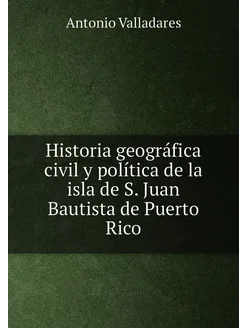 Antonio Valladares

Historia geográfica civil y política de la isla de S. Juan Bautista de Puerto Rico